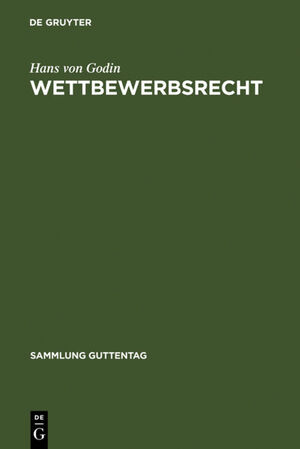 DE GRUYTER

Hans von Godin
WETTBEWERBSRECHT

SAMMLUNG GUTTENTAG

DE
G